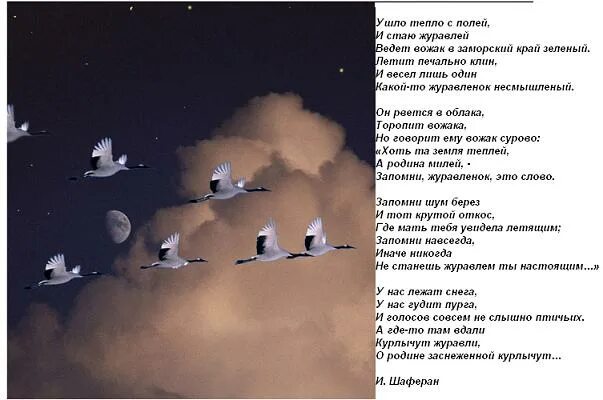 Ушло тепло с полей,
И стаю журавлей
Ведет вожак в заморский край зеленый.
Летит печально клин,
И весел лишь один
Какой-то журавленок несмышленый.

Он рвется в облака,
Торопит вожака,
Но говорит ему вожак сурово:
«Хоть та земля теплей,
А родина милей, -
Запомни, журавленок, это слово.

Запомни шум берез
И тот крутой откос,
Где мать тебя увидела летящим;
Запомни навсегда,
Иначе никогда
Не станешь журавлем ты настоящим...»

У нас лежат снега,
У нас гудит пурга,
И голосов совсем не слышно птичьих.
А где-то там вдали
Курлычут журавли,
О родине заснеженной курлычут...

И. Шаферан